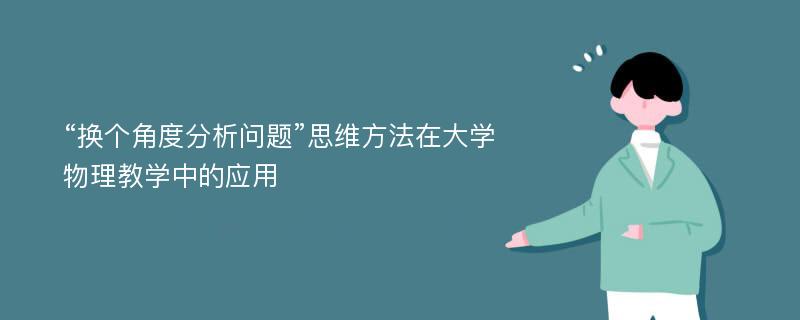 “换个角度分析问题”思维方法在大学物理教学中的应用